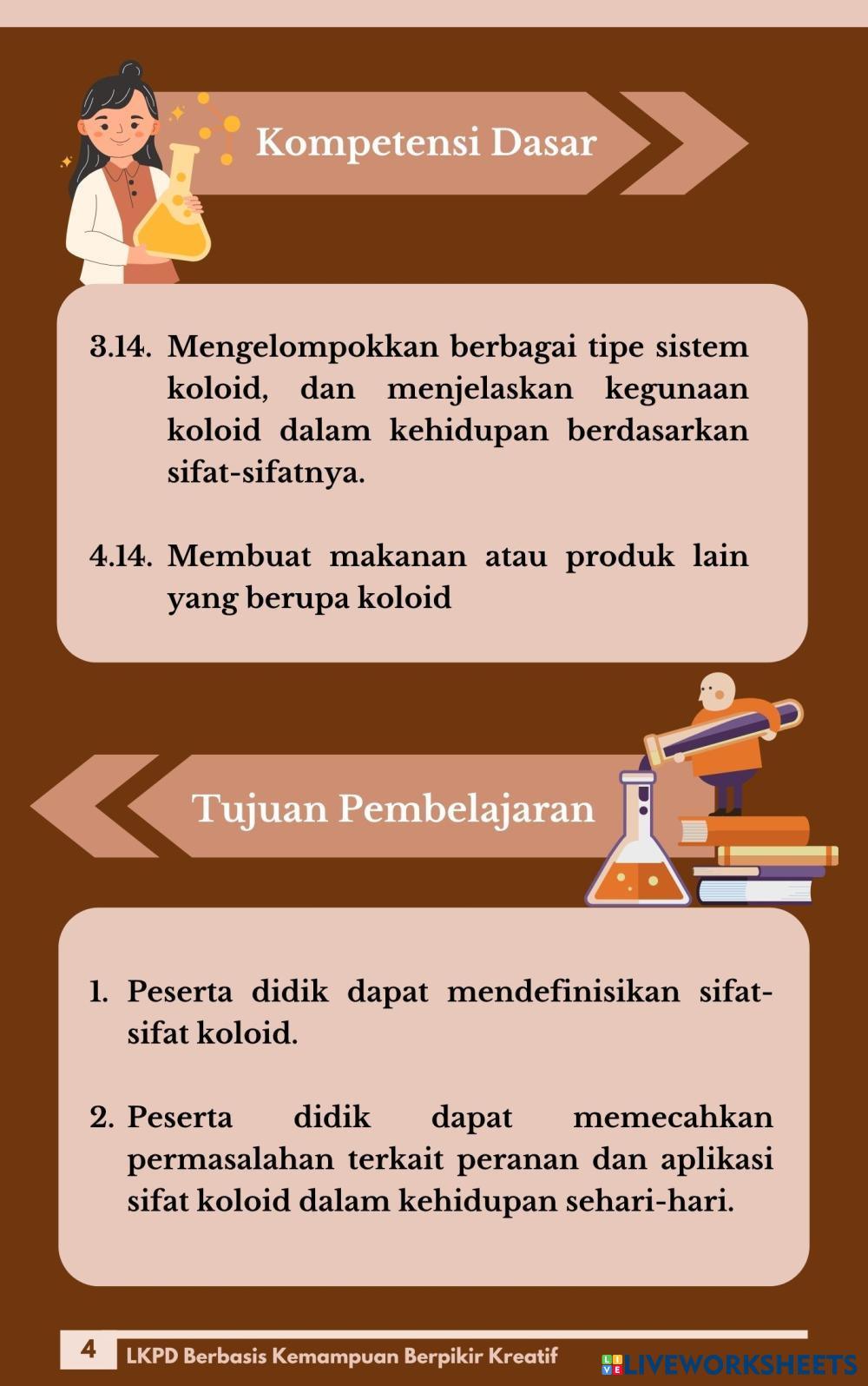 Kompetensi Dasar

3.14. Mengelompokkan berbagai tipe sistem koloid, dan menjelaskan kegunaan koloid dalam kehidupan berdasarkan sifat-sifatnya.

4.14. Membuat makanan atau produk lain yang berupa koloid

Tujuan Pembelajaran

1. Peserta didik dapat mendefinisikan sifat-sifat koloid.

2. Peserta didik dapat memecahkan permasalahan terkait peranan dan aplikasi sifat koloid dalam kehidupan sehari-hari.

4 LKPD Berbasis Kemampuan Berpikir Kreatif

LIVEWORKSHEETS